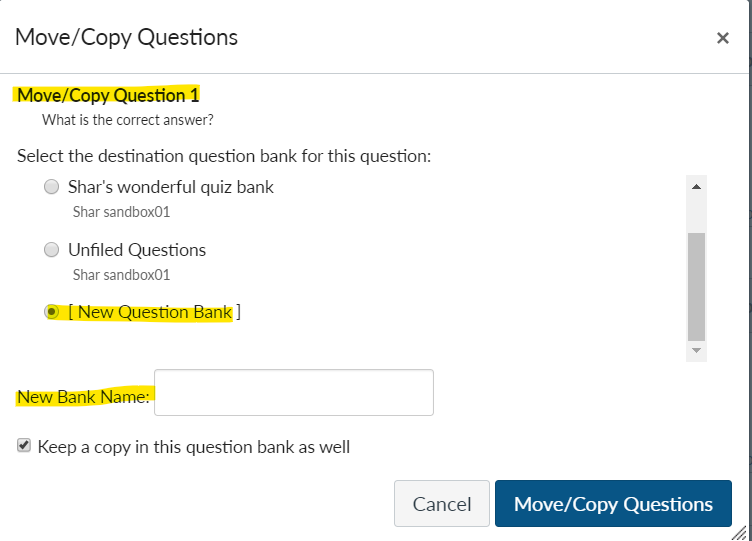 Move/Copy Questions ×

Move/Copy Question 1
What is the correct answer?

Select the destination question bank for this question:

Shar's wonderful quiz bank
Shar sandbox01

Unfiled Questions
Shar sandbox01

[ New Question Bank ]

New Bank Name:

Keep a copy in this question bank as well

Cancel Move/Copy Questions